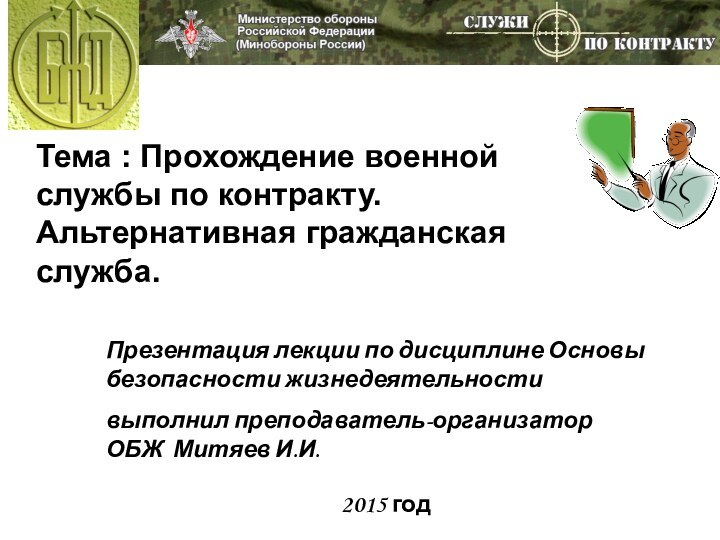 БЖД

Министерство обороны Российской Федерации (Минобороны России)

СЛУЖИ ПО КОНТРАКТУ

Тема : Прохождение военной службы по контракту. Альтернативная гражданская служба.

Презентация лекции по дисциплине Основы безопасности жизнедеятельности

выполнил преподаватель-организатор ОБЖ Митяев И.И.

2015 год